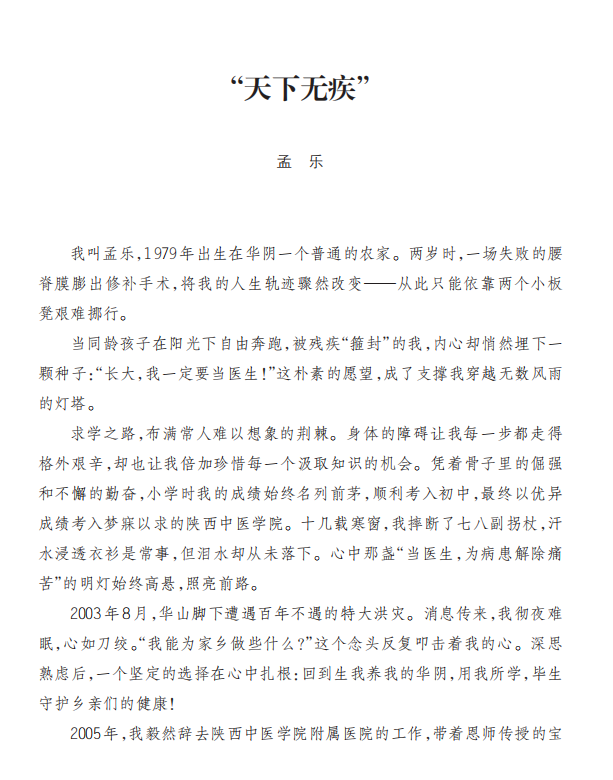 “天下无疾”

孟　乐

我叫孟乐,1979年出生在华阴一个普通的农家。两岁时,一场失败的腰脊膜膨出修补手术,将我的人生轨迹骤然改变——从此只能依靠两个小板凳艰难挪行。

当同龄孩子在阳光下自由奔跑,被残疾“箍封”的我,内心却悄然埋下一颗种子:“长大,我一定要当医生!”这朴素的愿望,成了支撑我穿越无数风雨的灯塔。

求学之路,布满常人难以想象的荆棘。身体的障碍让我每一步都走得格外艰辛,却也让我倍加珍惜每一个汲取知识的机会。凭着骨子里的倔强和不懈的勤奋,小学时我的成绩始终名列前茅,顺利考入初中,最终以优异成绩考入梦寐以求的陕西中医学院。十几载寒窗,我摔断了七八副拐杖,汗水浸透衣衫是常事,但泪水却从未落下。心中那盏“当医生,为病患解除痛苦”的明灯始终高悬,照亮前路。

2003年8月,华山脚下遭遇百年不遇的特大洪灾。消息传来,我彻夜难眠,心如刀绞。“我能为家乡做些什么?”这个念头反复叩击着我的心。深思熟虑后,一个坚定的选择在心中扎根:回到生我养我的华阴,用我所学,毕生守护乡亲们的健康!

2005年,我毅然辞去陕西中医学院附属医院的工作,带着恩师传授的宝